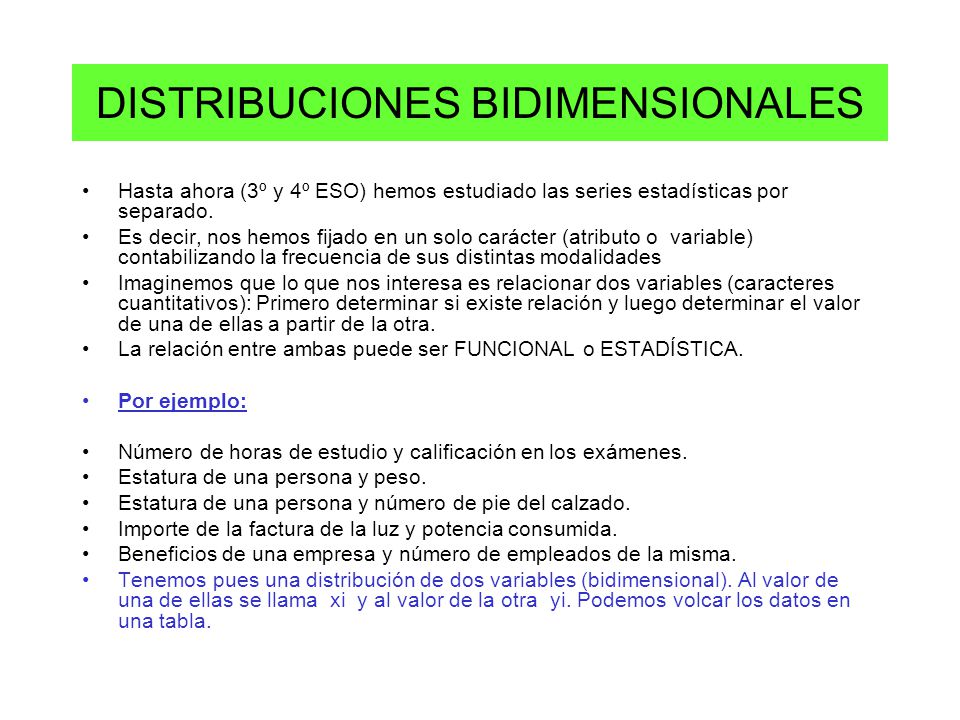 DISTRIBUCIONES BIDIMENSIONALES

• Hasta ahora (3º y 4º ESO) hemos estudiado las series estadísticas por separado.
• Es decir, nos hemos fijado en un solo carácter (atributo o variable) contabilizando la frecuencia de sus distintas modalidades
• Imaginemos que lo que nos interesa es relacionar dos variables (caracteres cuantitativos): Primero determinar si existe relación y luego determinar el valor de una de ellas a partir de la otra.
• La relación entre ambas puede ser FUNCIONAL o ESTADÍSTICA.

• Por ejemplo:

• Número de horas de estudio y calificación en los exámenes.
• Estatura de una persona y peso.
• Estatura de una persona y número de pie del calzado.
• Importe de la factura de la luz y potencia consumida.
• Beneficios de una empresa y número de empleados de la misma.
• Tenemos pues una distribución de dos variables (bidimensional). Al valor de una de ellas se llama xi y al valor de la otra yi. Podemos volcar los datos en una tabla.